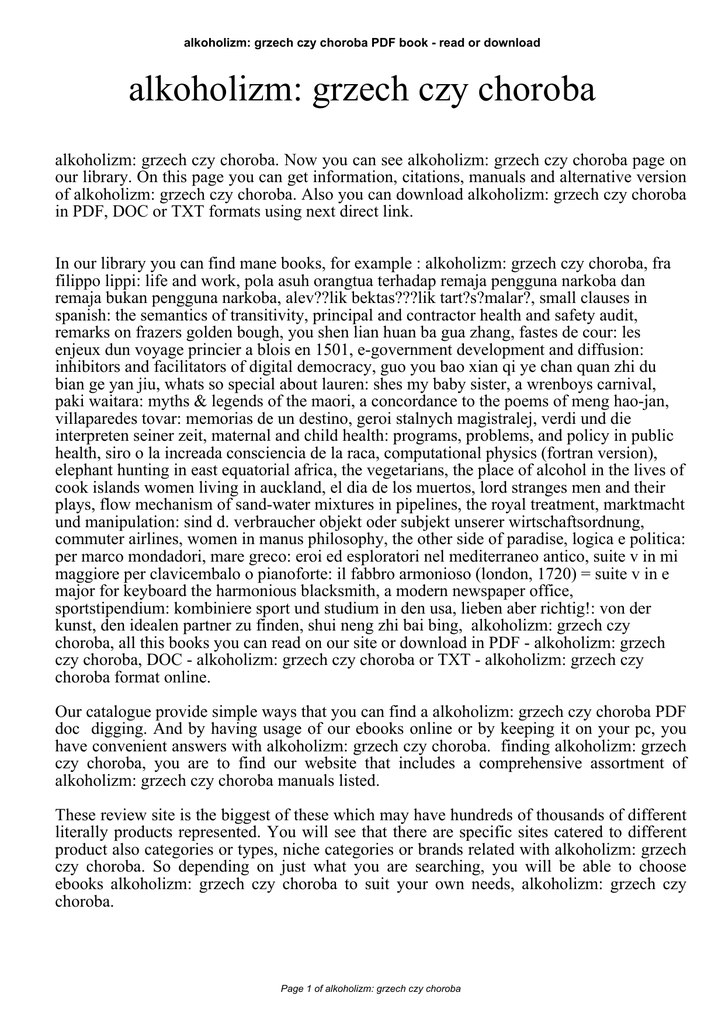 alkoholizm: grzech czy choroba PDF book - read or download

alkoholizm: grzech czy choroba

alkoholizm: grzech czy choroba. Now you can see alkoholizm: grzech czy choroba page on our library. On this page you can get information, citations, manuals and alternative version of alkoholizm: grzech czy choroba. Also you can download alkoholizm: grzech czy choroba in PDF, DOC or TXT formats using next direct link.

In our library you can find mane books, for example : alkoholizm: grzech czy choroba, fra filippo lippi: life and work, pola asuh orangtua terhadap remaja pengguna narkoba dan remaja bukan pengguna narkoba, alev??lik bektas???lik tart?s?malar?, small clauses in spanish: the semantics of transitivity, principal and contractor health and safety audit, remarks on frazers golden bough, you shen lian huan ba gua zhang, fastes de cour: les enjeux dun voyage princier a blois en 1501, e-government development and diffusion: inhibitors and facilitators of digital democracy, guo you bao xian qi ye chan quan zhi du bian ge yan jiu, whats so special about lauren: shes my baby sister, a wrenboys carnival, paki waitara: myths & legends of the maori, a concordance to the poems of meng hao-jan, villaparedes tovar: memorias de un destino, geroi stalnych magistralej, verdi und die interpreten seiner zeit, maternal and child health: programs, problems, and policy in public health, siro o la increada consciencia de la raca, computational physics (fortran version), elephant hunting in east equatorial africa, the vegetarians, the place of alcohol in the lives of cook islands women living in auckland, el dia de los muertos, lord stranges men and their plays, flow mechanism of sand-water mixtures in pipelines, the royal treatment, marktmacht und manipulation: sind d. verbraucher objekt oder subjekt unserer wirtschaftsordnung, commuter airlines, women in manus philosophy, the other side of paradise, logica e politica: per marco mondadori, mare greco: eroi ed esploratori nel mediterraneo antico, suite v in mi maggiore per clavicembalo o pianoforte: il fabbro armonioso (london, 1720) = suite v in e major for keyboard the harmonious blacksmith, a modern newspaper office, sportstipendium: kombiniere sport und studium in den usa, lieben aber richtig!: von der kunst, den idealen partner zu finden, shui neng zhi bai bing, alkoholizm: grzech czy choroba, all this books you can read on our site or download in PDF - alkoholizm: grzech czy choroba, DOC - alkoholizm: grzech czy choroba or TXT - alkoholizm: grzech czy choroba format online.

Our catalogue provide simple ways that you can find a alkoholizm: grzech czy choroba PDF doc digging. And by having usage of our ebooks online or by keeping it on your pc, you have convenient answers with alkoholizm: grzech czy choroba. finding alkoholizm: grzech czy choroba, you are to find our website that includes a comprehensive assortment of alkoholizm: grzech czy choroba manuals listed.

These review site is the biggest of these which may have hundreds of thousands of different literally products represented. You will see that there are specific sites catered to different product also categories or types, niche categories or brands related with alkoholizm: grzech czy choroba. So depending on just what you are searching, you will be able to choose ebooks alkoholizm: grzech czy choroba to suit your own needs, alkoholizm: grzech czy choroba.

Page 1 of alkoholizm: grzech czy choroba